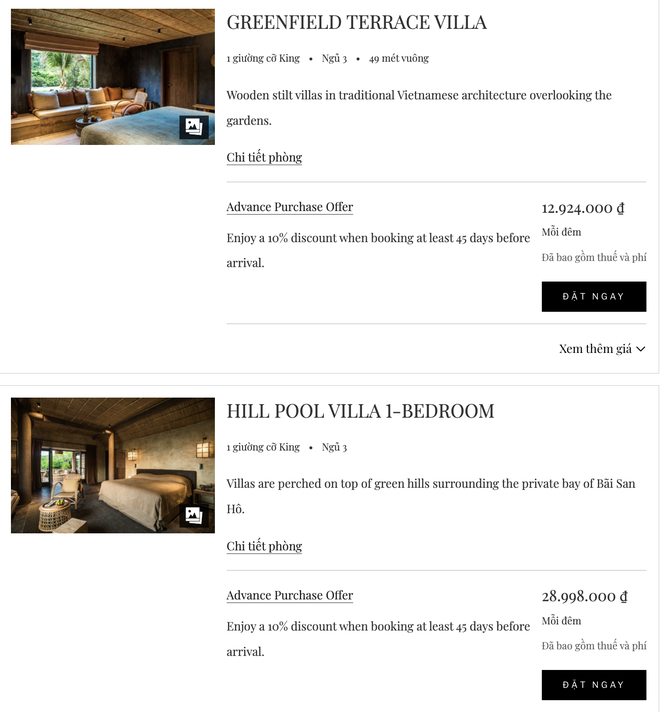 GREENFIELD TERRACE VILLA

1 giường cỡ King • Ngủ 3 • 49 mét vuông

Wooden stilt villas in traditional Vietnamese architecture overlooking the gardens.

Chi tiết phòng

Advance Purchase Offer

Enjoy a 10% discount when booking at least 45 days before arrival.

12.924.000 ₫
Mỗi đêm
Đã bao gồm thuế và phí

ĐẶT NGAY

Xem thêm giá

HILL POOL VILLA 1-BEDROOM

1 giường cỡ King • Ngủ 3

Villas are perched on top of green hills surrounding the private bay of Bãi San Hô.

Chi tiết phòng

Advance Purchase Offer

Enjoy a 10% discount when booking at least 45 days before arrival.

28.998.000 ₫
Mỗi đêm
Đã bao gồm thuế và phí

ĐẶT NGAY